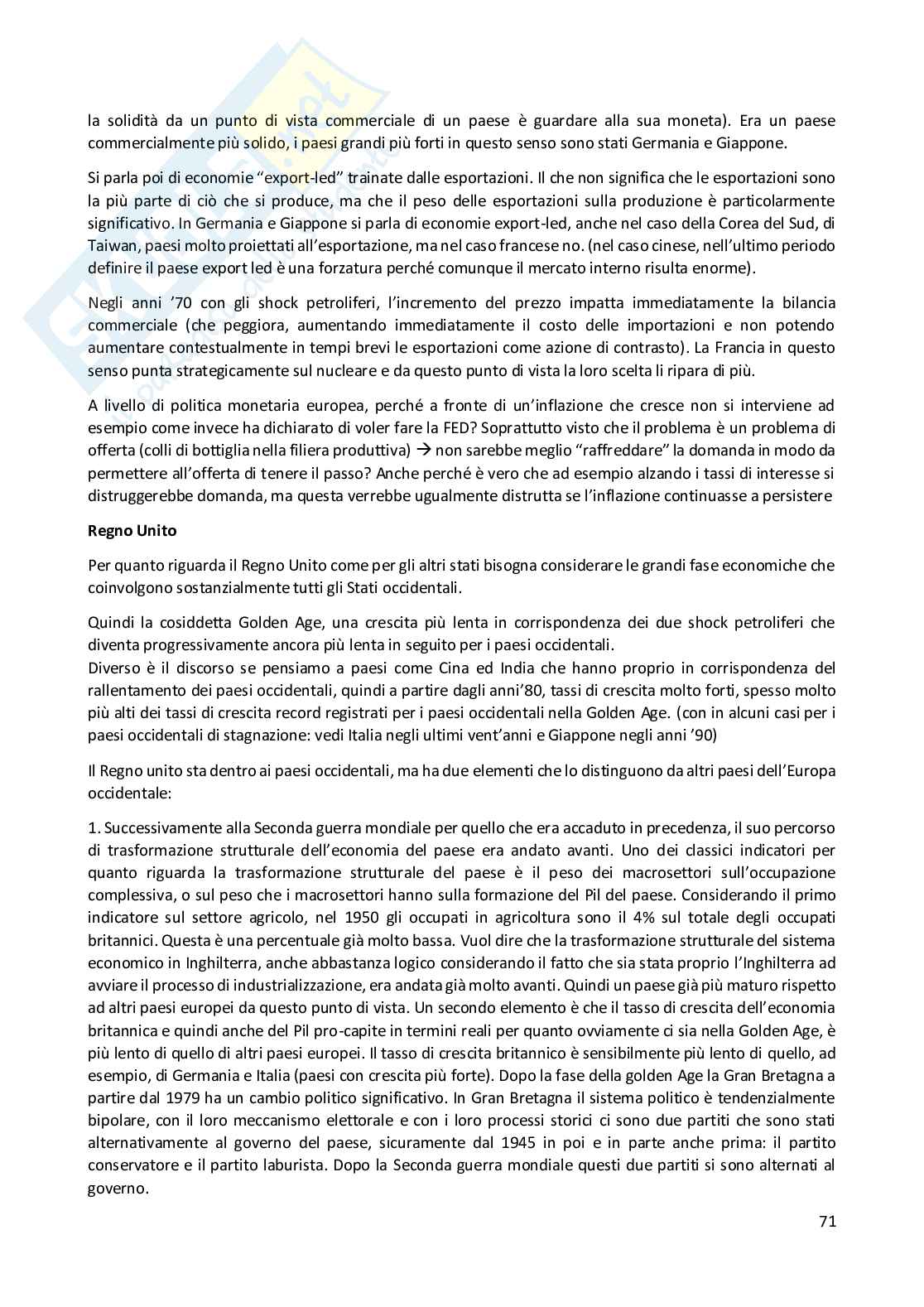 la solidità da un punto di vista commerciale di un paese è guardare alla sua moneta). Era un paese commercialmente più solido, i paesi grandi più forti in questo senso sono stati Germania e Giappone.

Si parla poi di economie "export-led" trainate dalle esportazioni. Il che non significa che le esportazioni sono la più parte di ciò che si produce, ma che il peso delle esportazioni sulla produzione è particolarmente significativo. In Germania e Giappone si parla di economie export-led, anche nel caso della Corea del Sud, di Taiwan, paesi molto proiettati all'esportazione, ma nel caso francese no. (nel caso cinese, nell'ultimo periodo definire il paese export led è una forzatura perché comunque il mercato interno risulta enorme).

Negli anni '70 con gli shock petroliferi, l'incremento del prezzo impatta immediatamente la bilancia commerciale (che peggiora, aumentando immediatamente il costo delle importazioni e non potendo aumentare contestualmente in tempi brevi le esportazioni come azione di contrasto). La Francia in questo senso punta strategicamente sul nucleare e da questo punto di vista la loro scelta li ripara di più.

A livello di politica monetaria europea, perché a fronte di un'inflazione che cresce non si interviene ad esempio come invece ha dichiarato di voler fare la FED? Soprattutto visto che il problema è un problema di offerta (colli di bottiglia nella filiera produttiva) → non sarebbe meglio "raffreddare" la domanda in modo da permettere all'offerta di tenere il passo? Anche perché è vero che ad esempio alzando i tassi di interesse si distruggerebbe domanda, ma questa verrebbe ugualmente distrutta se l'inflazione continuasse a persistere

Regno Unito

Per quanto riguarda il Regno Unito come per gli altri stati bisogna considerare le grandi fase economiche che coinvolgono sostanzialmente tutti gli Stati occidentali.

Quindi la cosiddetta Golden Age, una crescita più lenta in corrispondenza dei due shock petroliferi che diventa progressivamente ancora più lenta in seguito per i paesi occidentali.
Diverso è il discorso se pensiamo a paesi come Cina ed India che hanno proprio in corrispondenza del rallentamento dei paesi occidentali, quindi a partire dagli anni'80, tassi di crescita molto forti, spesso molto più alti dei tassi di crescita record registrati per i paesi occidentali nella Golden Age. (con in alcuni casi per i paesi occidentali di stagnazione: vedi Italia negli ultimi vent'anni e Giappone negli anni '90)

Il Regno unito sta dentro ai paesi occidentali, ma ha due elementi che lo distinguono da altri paesi dell'Europa occidentale:

1. Successivamente alla Seconda guerra mondiale per quello che era accaduto in precedenza, il suo percorso di trasformazione strutturale dell'economia del paese era andato avanti. Uno dei classici indicatori per quanto riguarda la trasformazione strutturale del paese è il peso dei macrosettori sull'occupazione complessiva, o sul peso che i macrosettori hanno sulla formazione del Pil del paese. Considerando il primo indicatore sul settore agricolo, nel 1950 gli occupati in agricoltura sono il 4% sul totale degli occupati britannici. Questa è una percentuale già molto bassa. Vuol dire che la trasformazione strutturale del sistema economico in Inghilterra, anche abbastanza logico considerando il fatto che sia stata proprio l'Inghilterra ad avviare il processo di industrializzazione, era andata già molto avanti. Quindi un paese già più maturo rispetto ad altri paesi europei da questo punto di vista. Un secondo elemento è che il tasso di crescita dell'economia britannica e quindi anche del Pil pro-capite in termini reali per quanto ovviamente ci sia nella Golden Age, è più lento di quello di altri paesi europei. Il tasso di crescita britannico è sensibilmente più lento di quello, ad esempio, di Germania e Italia (paesi con crescita più forte). Dopo la fase della golden Age la Gran Bretagna a partire dal 1979 ha un cambio politico significativo. In Gran Bretagna il sistema politico è tendenzialmente bipolare, con il loro meccanismo elettorale e con i loro processi storici ci sono due partiti che sono stati alternativamente al governo del paese, sicuramente dal 1945 in poi e in parte anche prima: il partito conservatore e il partito laburista. Dopo la Seconda guerra mondiale questi due partiti si sono alternati al governo.

71